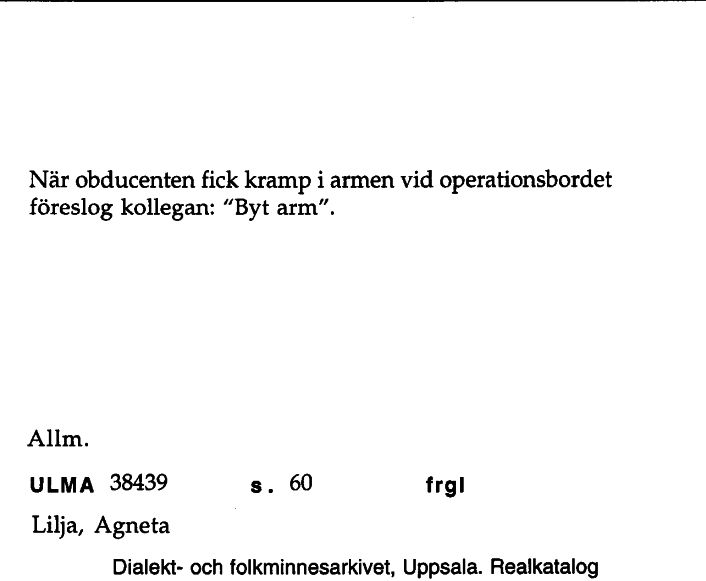 När obducenten fick kramp i armen vid operationsbordet föreslog kollegan: "Byt arm".

Allm.

ULMA 38439 s. 60 frgl

Lilja, Agneta

Dialekt- och folkminnesarkivet, Uppsala. Realkatalog